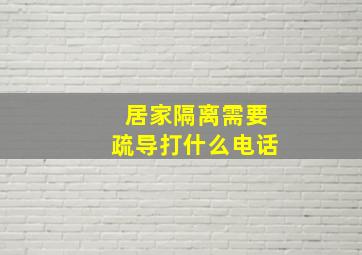 居家隔离需要
疏导打什么电话